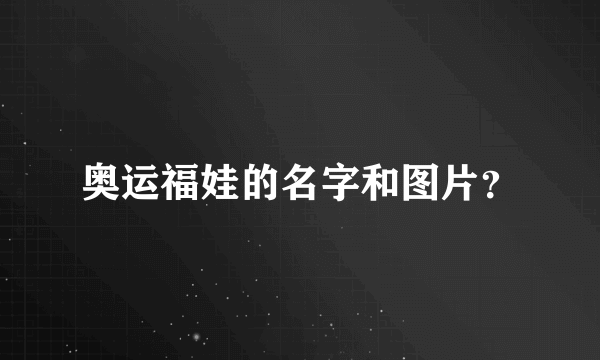 奥运福娃的名字和图片？